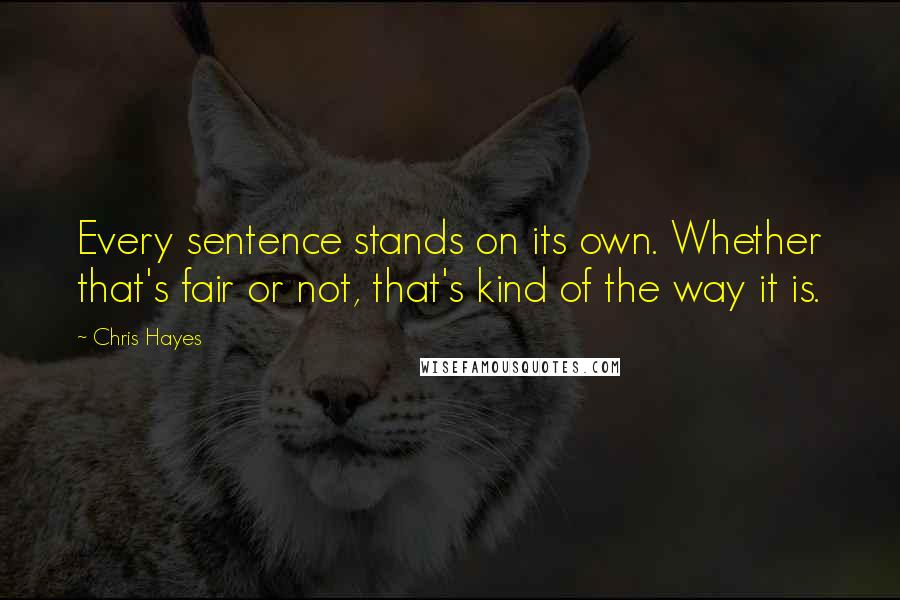 Every sentence stands on its own. Whether that's fair or not, that's kind of the way it is.

~ Chris Hayes

WISEFAMOUSQUOTES.COM